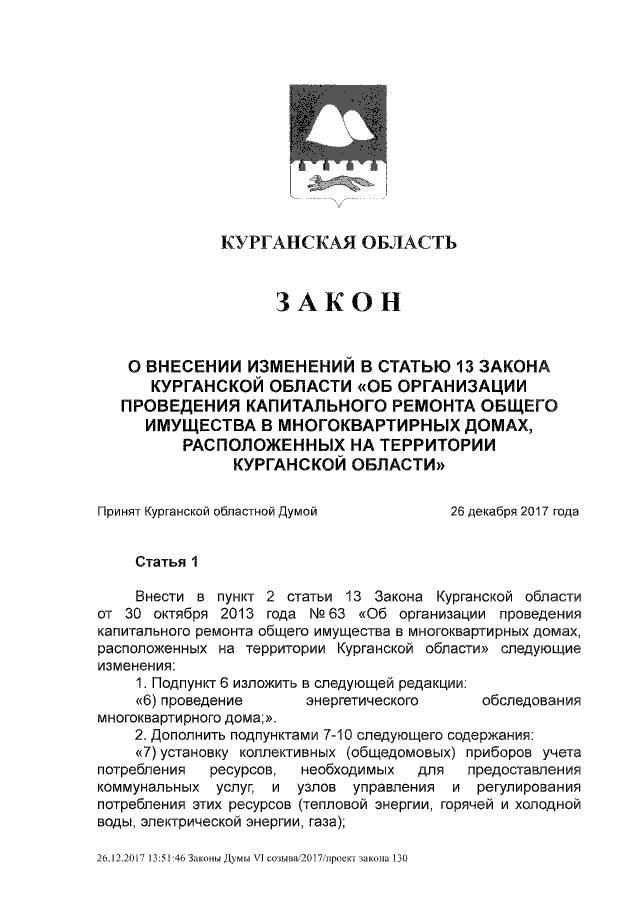 КУРГАНСКАЯ ОБЛАСТЬ

ЗАКОН

О ВНЕСЕНИИ ИЗМЕНЕНИЙ В СТАТЬЮ 13 ЗАКОНА КУРГАНСКОЙ ОБЛАСТИ «ОБ ОРГАНИЗАЦИИ ПРОВЕДЕНИЯ КАПИТАЛЬНОГО РЕМОНТА ОБЩЕГО ИМУЩЕСТВА В МНОГОКВАРТИРНЫХ ДОМАХ, РАСПОЛОЖЕННЫХ НА ТЕРРИТОРИИ КУРГАНСКОЙ ОБЛАСТИ»

Принят Курганской областной Думой 26 декабря 2017 года

Статья 1

Внести в пункт 2 статьи 13 Закона Курганской области от 30 октября 2013 года № 63 «Об организации проведения капитального ремонта общего имущества в многоквартирных домах, расположенных на территории Курганской области» следующие изменения:

1. Подпункт 6 изложить в следующей редакции:

«6) проведение энергетического обследования многоквартирного дома;».

2. Дополнить подпунктами 7-10 следующего содержания:

«7) установку коллективных (общедомовых) приборов учета потребления ресурсов, необходимых для предоставления коммунальных услуг, и узлов управления и регулирования потребления этих ресурсов (тепловой энергии, горячей и холодной воды, электрической энергии, газа);

26.12.2017 13:51:46 Законы Думы VI созыва/2017/проект закона 130